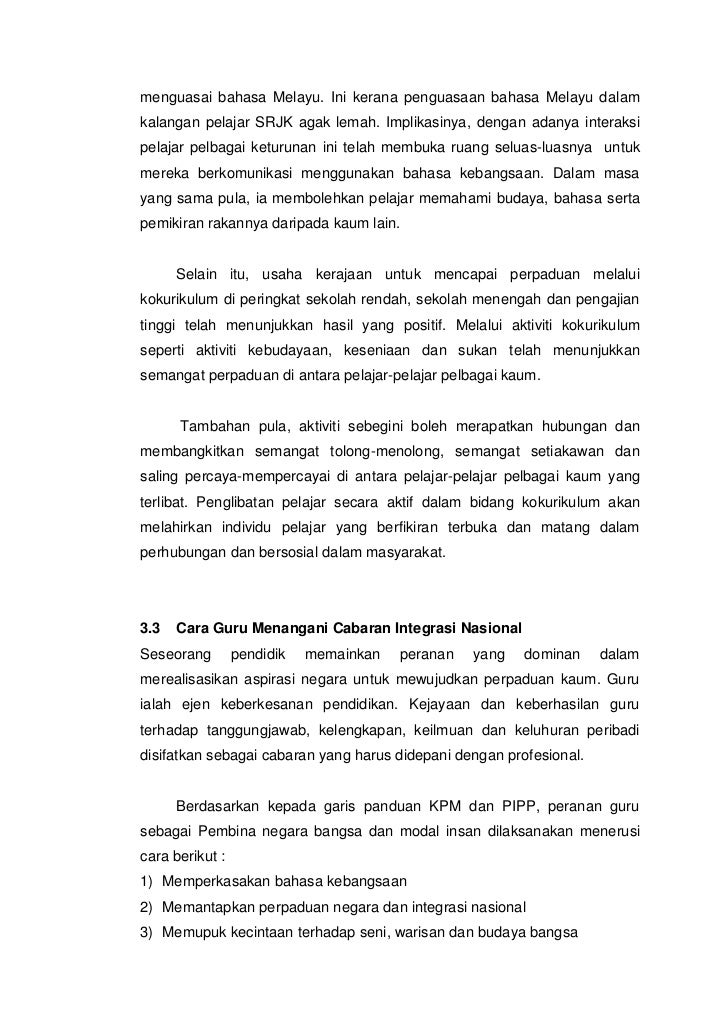 menguasai bahasa Melayu. Ini kerana penguasaan bahasa Melayu dalam kalangan pelajar SRJK agak lemah. Implikasinya, dengan adanya interaksi pelajar pelbagai keturunan ini telah membuka ruang seluas-luasnya untuk mereka berkomunikasi menggunakan bahasa kebangsaan. Dalam masa yang sama pula, ia membolehkan pelajar memahami budaya, bahasa serta pemikiran rakannya daripada kaum lain.

Selain itu, usaha kerajaan untuk mencapai perpaduan melalui kokurikulum di peringkat sekolah rendah, sekolah menengah dan pengajian tinggi telah menunjukkan hasil yang positif. Melalui aktiviti kokurikulum seperti aktiviti kebudayaan, keseniaan dan sukan telah menunjukkan semangat perpaduan di antara pelajar-pelajar pelbagai kaum.

Tambahan pula, aktiviti sebegini boleh merapatkan hubungan dan membangkitkan semangat tolong-menolong, semangat setiakawan dan saling percaya-mempercayai di antara pelajar-pelajar pelbagai kaum yang terlibat. Penglibatan pelajar secara aktif dalam bidang kokurikulum akan melahirkan individu pelajar yang berfikiran terbuka dan matang dalam perhubungan dan bersosial dalam masyarakat.

3.3 Cara Guru Menangani Cabaran Integrasi Nasional
Seseorang pendidik memainkan peranan yang dominan dalam merealisasikan aspirasi negara untuk mewujudkan perpaduan kaum. Guru ialah ejen keberkesanan pendidikan. Kejayaan dan keberhasilan guru terhadap tanggungjawab, kelengkapan, keilmuan dan keluhuran peribadi disifatkan sebagai cabaran yang harus didepani dengan profesional.

Berdasarkan kepada garis panduan KPM dan PIPP, peranan guru sebagai Pembina negara bangsa dan modal insan dilaksanakan menerusi cara berikut :
1) Memperkasakan bahasa kebangsaan
2) Memantapkan perpaduan negara dan integrasi nasional
3) Memupuk kecintaan terhadap seni, warisan dan budaya bangsa